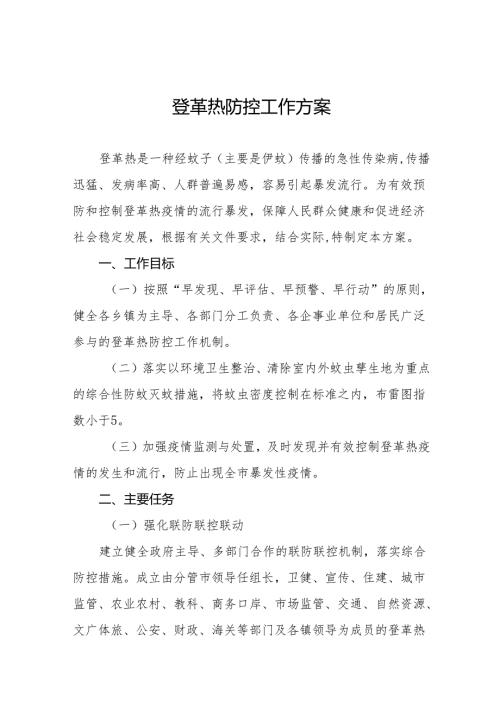 登革热防控工作方案

登革热是一种经蚊子（主要是伊蚊）传播的急性传染病，传播迅猛、发病率高、人群普遍易感，容易引起暴发流行。为有效预防和控制登革热疫情的流行暴发，保障人民群众健康和促进经济社会稳定发展，根据有关文件要求，结合实际，特制定本方案。

一、工作目标

（一）按照“早发现、早评估、早预警、早行动”的原则，健全各乡镇为主导、各部门分工负责、各企事业单位和居民广泛参与的登革热防控工作机制。

（二）落实以环境卫生整治、清除室内外蚊虫孳生地为重点的综合性防蚊灭蚊措施，将蚊虫密度控制在标准之内，布雷图指数小于5。

（三）加强疫情监测与处置，及时发现并有效控制登革热疫情的发生和流行，防止出现全市暴发性疫情。

二、主要任务

（一）强化联防联控联动

建立健全政府主导、多部门合作的联防联控机制，落实综合防控措施。成立由分管市领导任组长，卫健、宣传、住建、城市监管、农业农村、教科、商务口岸、市场监管、交通、自然资源、文广体旅、公安、财政、海关等部门及各镇领导为成员的登革热